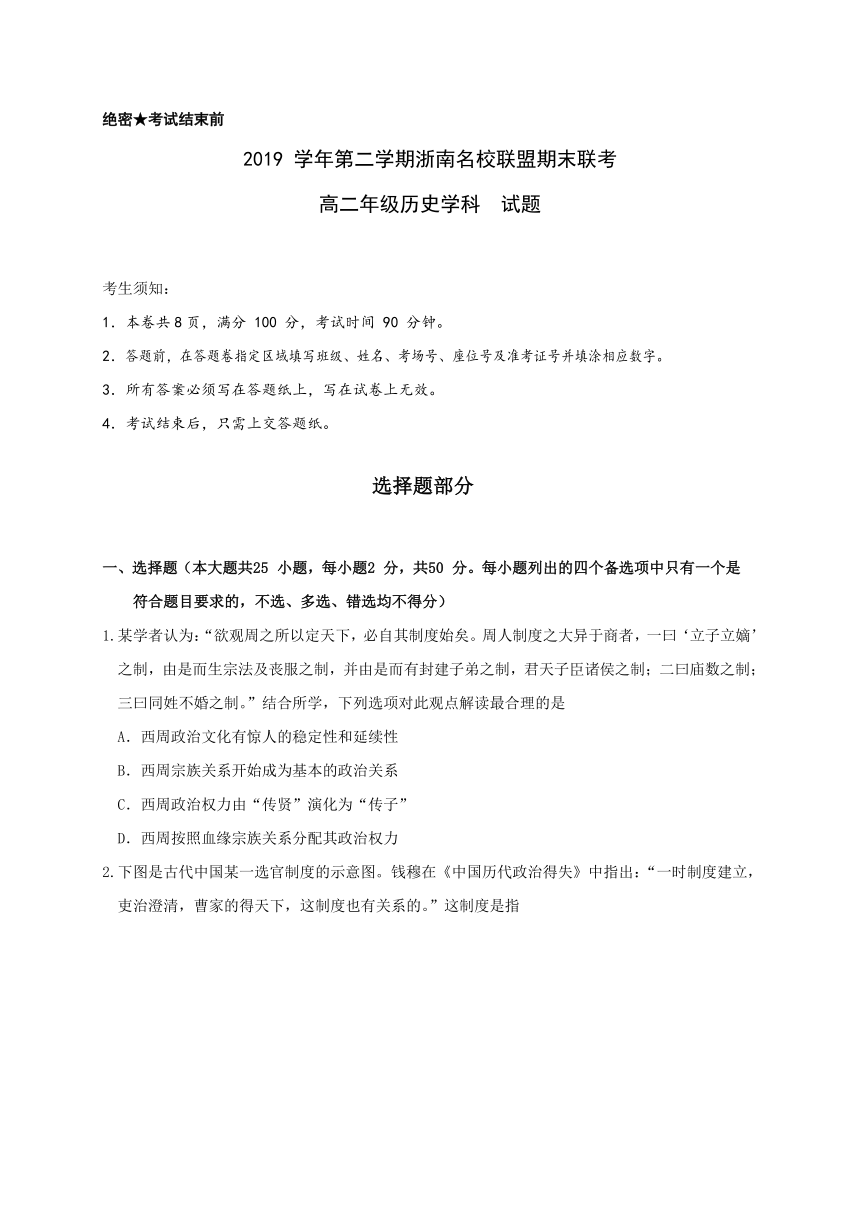 绝密★考试结束前

2019 学年第二学期浙南名校联盟期末联考

高二年级历史学科　试题

考生须知：

1．本卷共8页，满分 100 分，考试时间 90 分钟。

2．答题前，在答题卷指定区域填写班级、姓名、考场号、座位号及准考证号并填涂相应数字。

3．所有答案必须写在答题纸上，写在试卷上无效。

4．考试结束后，只需上交答题纸。

选择题部分

一、选择题（本大题共25 小题，每小题2 分，共50 分。每小题列出的四个备选项中只有一个是符合题目要求的，不选、多选、错选均不得分）

1.某学者认为：“欲观周之所以定天下，必自其制度始矣。周人制度之大异于商者，一曰‘立子立嫡’之制，由是而生宗法及丧服之制，并由是而有封建子弟之制，君天子臣诸侯之制；二曰庙数之制；三曰同姓不婚之制。”结合所学，下列选项对此观点解读最合理的是

A．西周政治文化有惊人的稳定性和延续性

B．西周宗族关系开始成为基本的政治关系

C．西周政治权力由“传贤”演化为“传子”

D．西周按照血缘宗族关系分配其政治权力

2.下图是古代中国某一选官制度的示意图。钱穆在《中国历代政治得失》中指出：“一时制度建立，吏治澄清，曹家的得天下，这制度也有关系的。”这制度是指